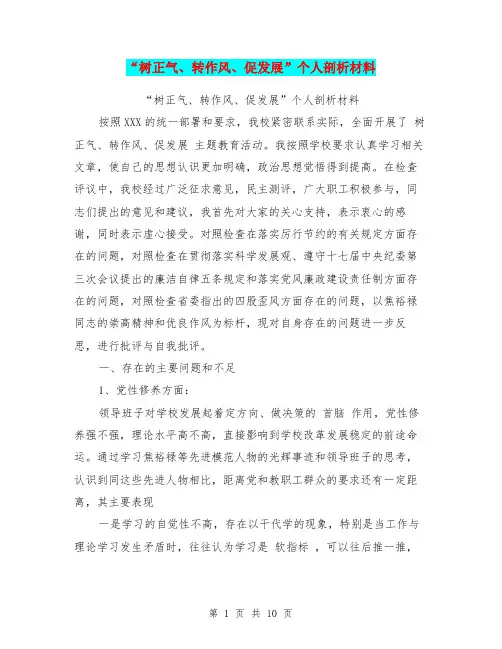 “树正气、转作风、促发展”个人剖析材料

“树正气、转作风、促发展”个人剖析材料

按照XXX的统一部署和要求，我校紧密联系实际，全面开展了 树正气、转作风、促发展 主题教育活动。我按照学校要求认真学习相关文章，使自己的思想认识更加明确，政治思想觉悟得到提高。在检查评议中，我校经过广泛征求意见，民主测评，广大职工积极参与，同志们提出的意见和建议，我首先对大家的关心支持，表示衷心的感谢，同时表示虚心接受。对照检查在落实厉行节约的有关规定方面存在的问题，对照检查在贯彻落实科学发展观、遵守十七届中央纪委第三次会议提出的廉洁自律五条规定和落实党风廉政建设责任制方面存在的问题，对照检查省委指出的四股歪风方面存在的问题，以焦裕禄同志的崇高精神和优良作风为标杆，现对自身存在的问题进一步反思，进行批评与自我批评。

一、存在的主要问题和不足

1、党性修养方面：

领导班子对学校发展起着定方向、做决策的 首脑 作用，党性修养强不强，理论水平高不高，直接影响到学校改革发展稳定的前途命运。通过学习焦裕禄等先进模范人物的光辉事迹和领导班子的思考，认识到同这些先进人物相比，距离党和教职工群众的要求还有一定距离，其主要表现

一是学习的自觉性不高，存在以干代学的现象，特别是当工作与理论学习发生矛盾时，往往认为学习是 软指标 ，可以往后推一推，

第 1 页 共 10 页